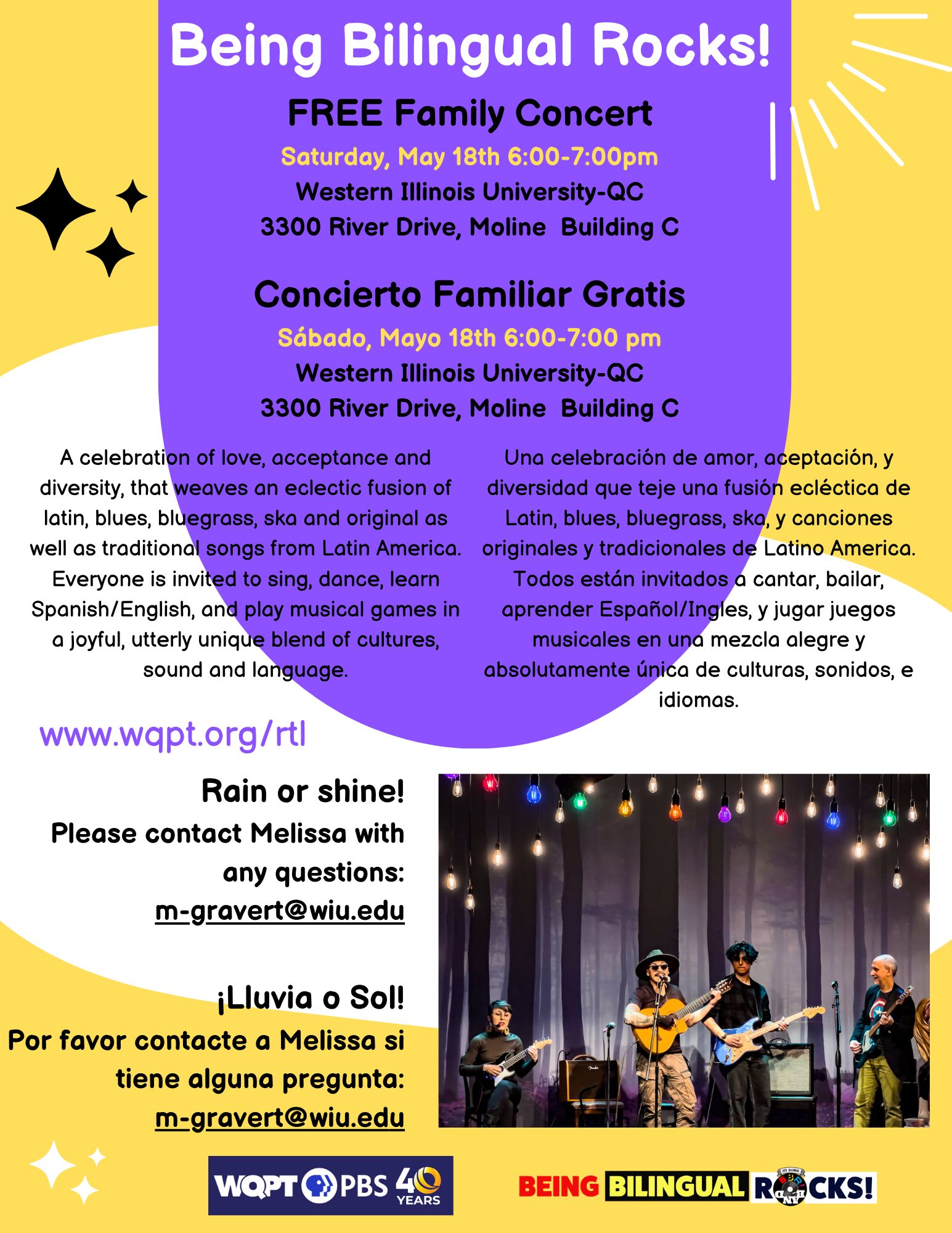 Being Bilingual Rocks!

FREE Family Concert

Saturday, May 18th 6:00-7:00pm

Western Illinois University-QC

3300 River Drive, Moline Building C

Concierto Familiar Gratis

Sábado, Mayo 18th 6:00-7:00 pm

Western Illinois University-QC

3300 River Drive, Moline Building C

A celebration of love, acceptance and diversity, that weaves an eclectic fusion of latin, blues, bluegrass, ska and original as well as traditional songs from Latin America. Everyone is invited to sing, dance, learn Spanish/English, and play musical games in a joyful, utterly unique blend of cultures, sound and language.

Una celebración de amor, aceptación, y diversidad que teje una fusión ecléctica de Latin, blues, bluegrass, ska, y canciones originales y tradicionales de Latino America. Todos están invitados a cantar, bailar, aprender Español/Ingles, y jugar juegos musicales en una mezcla alegre y absolutamente única de culturas, sonidos, e idiomas.

www.wqpt.org/rtl

Rain or shine!

Please contact Melissa with any questions:

m-gravert@wiu.edu

¡Lluvia o Sol!

Por favor contacte a Melissa si tiene alguna pregunta:

m-gravert@wiu.edu

WQPT PBS 40 YEARS

BEING BILINGUAL ROCKS!